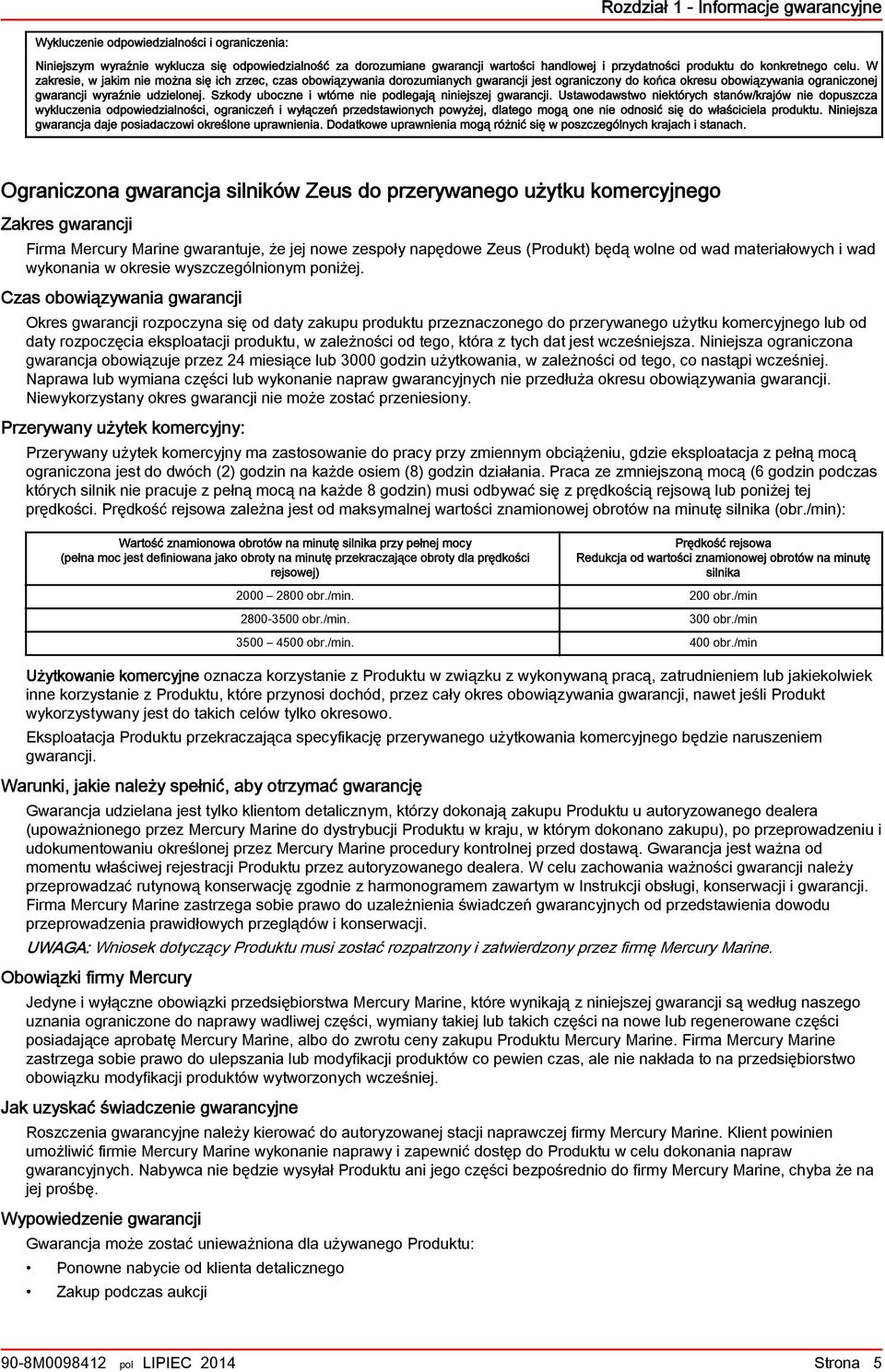 Rozdział 1 - Informacje gwarancyjne

Wykluczenie odpowiedzialności i ograniczenia:

Niniejszym wyraźnie wyklucza się odpowiedzialność za dorozumiane gwarancji wartości handlowej i przydatności produktu do konkretnego celu. W zakresie, w jakim nie można się ich zrzec, czas obowiązywania dorozumianych gwarancji jest ograniczony do końca okresu obowiązywania ograniczonej gwarancji wyraźnie udzielonej. Szkody uboczne i wtórne nie podlegają niniejszej gwarancji. Ustawodawstwo niektórych stanów/krajów nie dopuszcza wykluczenia odpowiedzialności, ograniczeń i wyłączeń przedstawionych powyżej, dlatego mogą one nie odnosić się do właściciela produktu. Niniejsza gwarancja daje posiadaczowi określone uprawnienia. Dodatkowe uprawnienia mogą różnić się w poszczególnych krajach i stanach.

Ograniczona gwarancja silników Zeus do przerywanego użytku komercyjnego

Zakres gwarancji

Firma Mercury Marine gwarantuje, że jej nowe zespoły napędowe Zeus (Produkt) będą wolne od wad materiałowych i wad wykonania w okresie wyszczególnionym poniżej.

Czas obowiązywania gwarancji

Okres gwarancji rozpoczyna się od daty zakupu produktu przeznaczonego do przerywanego użytku komercyjnego lub od daty rozpoczęcia eksploatacji produktu, w zależności od tego, która z tych dat jest wcześniejsza. Niniejsza ograniczona gwarancja obowiązuje przez 24 miesiące lub 3000 godzin użytkowania, w zależności od tego, co nastąpi wcześniej. Naprawa lub wymiana części lub wykonanie napraw gwarancyjnych nie przedłuża okresu obowiązywania gwarancji. Niewykorzystany okres gwarancji nie może zostać przeniesiony.

Przerywany użytek komercyjny:

Przerywany użytek komercyjny ma zastosowanie do pracy przy zmiennym obciążeniu, gdzie eksploatacja z pełną mocą ograniczona jest do dwóch (2) godzin na każde osiem (8) godzin działania. Praca ze zmniejszoną mocą (6 godzin podczas których silnik nie pracuje z pełną mocą na każde 8 godzin) musi odbywać się z prędkością rejsową lub poniżej tej prędkości. Prędkość rejsowa zależna jest od maksymalnej wartości znamionowej obrotów na minutę silnika (obr./min):

| Wartość znamionowa obrotów na minutę silnika przy pełnej mocy (pełna moc jest definiowana jako obroty na minutę przekraczające obroty dla prędkości rejsowej) | Prędkość rejsowa Redukcja od wartości znamionowej obrotów na minutę silnika |
|---|---|
| 2000 – 2800 obr./min. | 200 obr./min |
| 2800-3500 obr./min. | 300 obr./min |
| 3500 – 4500 obr./min. | 400 obr./min |

Użytkowanie komercyjne oznacza korzystanie z Produktu w związku z wykonywaną pracą, zatrudnieniem lub jakiekolwiek inne korzystanie z Produktu, które przynosi dochód, przez cały okres obowiązywania gwarancji, nawet jeśli Produkt wykorzystywany jest do takich celów tylko okresowo.

Eksploatacja Produktu przekraczająca specyfikację przerywanego użytkowania komercyjnego będzie naruszeniem gwarancji.

Warunki, jakie należy spełnić, aby otrzymać gwarancję

Gwarancja udzielana jest tylko klientom detalicznym, którzy dokonają zakupu Produktu u autoryzowanego dealera (upoważnionego przez Mercury Marine do dystrybucji Produktu w kraju, w którym dokonano zakupu), po przeprowadzeniu i udokumentowaniu określonej przez Mercury Marine procedury kontrolnej przed dostawą. Gwarancja jest ważna od momentu właściwej rejestracji Produktu przez autoryzowanego dealera. W celu zachowania ważności gwarancji należy przeprowadzać rutynową konserwację zgodnie z harmonogramem zawartym w Instrukcji obsługi, konserwacji i gwarancji. Firma Mercury Marine zastrzega sobie prawo do uzależnienia świadczeń gwarancyjnych od przedstawienia dowodu przeprowadzenia prawidłowych przeglądów i konserwacji.

UWAGA: Wniosek dotyczący Produktu musi zostać rozpatrzony i zatwierdzony przez firmę Mercury Marine.

Obowiązki firmy Mercury

Jedyne i wyłączne obowiązki przedsiębiorstwa Mercury Marine, które wynikają z niniejszej gwarancji są według naszego uznania ograniczone do naprawy wadliwej części, wymiany takiej lub takich części na nowe lub regenerowane części posiadające aprobatę Mercury Marine, albo do zwrotu ceny zakupu Produktu Mercury Marine. Firma Mercury Marine zastrzega sobie prawo do ulepszania lub modyfikacji produktów co pewien czas, ale nie nakłada to na przedsiębiorstwo obowiązku modyfikacji produktów wytworzonych wcześniej.

Jak uzyskać świadczenie gwarancyjne

Roszczenia gwarancyjne należy kierować do autoryzowanej stacji naprawczej firmy Mercury Marine. Klient powinien umożliwić firmie Mercury Marine wykonanie naprawy i zapewnić dostęp do Produktu w celu dokonania napraw gwarancyjnych. Nabywca nie będzie wysyłał Produktu ani jego części bezpośrednio do firmy Mercury Marine, chyba że na jej prośbę.

Wypowiedzenie gwarancji

Gwarancja może zostać unieważniona dla używanego Produktu:

• Ponowne nabycie od klienta detalicznego
• Zakup podczas aukcji

90-8M0098412 pol LIPIEC 2014 Strona 5